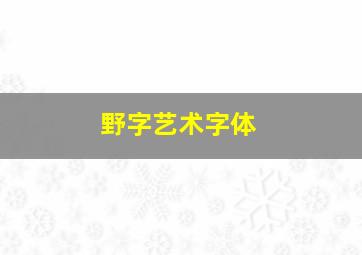 野字艺术字体